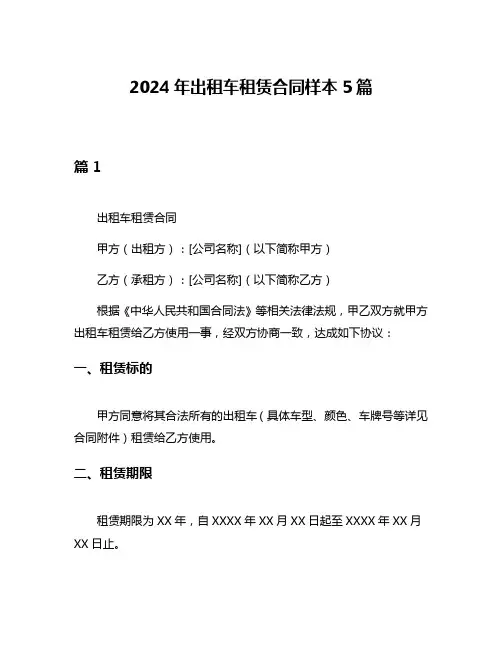 2024 年出租车租赁合同样本 5 篇

篇 1

出租车租赁合同

甲方（出租方）：[公司名称]（以下简称甲方）

乙方（承租方）：[公司名称]（以下简称乙方）

根据《中华人民共和国合同法》等相关法律法规，甲乙双方就甲方出租车租赁给乙方使用一事，经双方协商一致，达成如下协议：

一、租赁标的

甲方同意将其合法所有的出租车（具体车型、颜色、车牌号等详见合同附件）租赁给乙方使用。

二、租赁期限

租赁期限为 XX 年，自 XXXX 年 XX 月 XX 日起至 XXXX 年 XX 月 XX 日止。